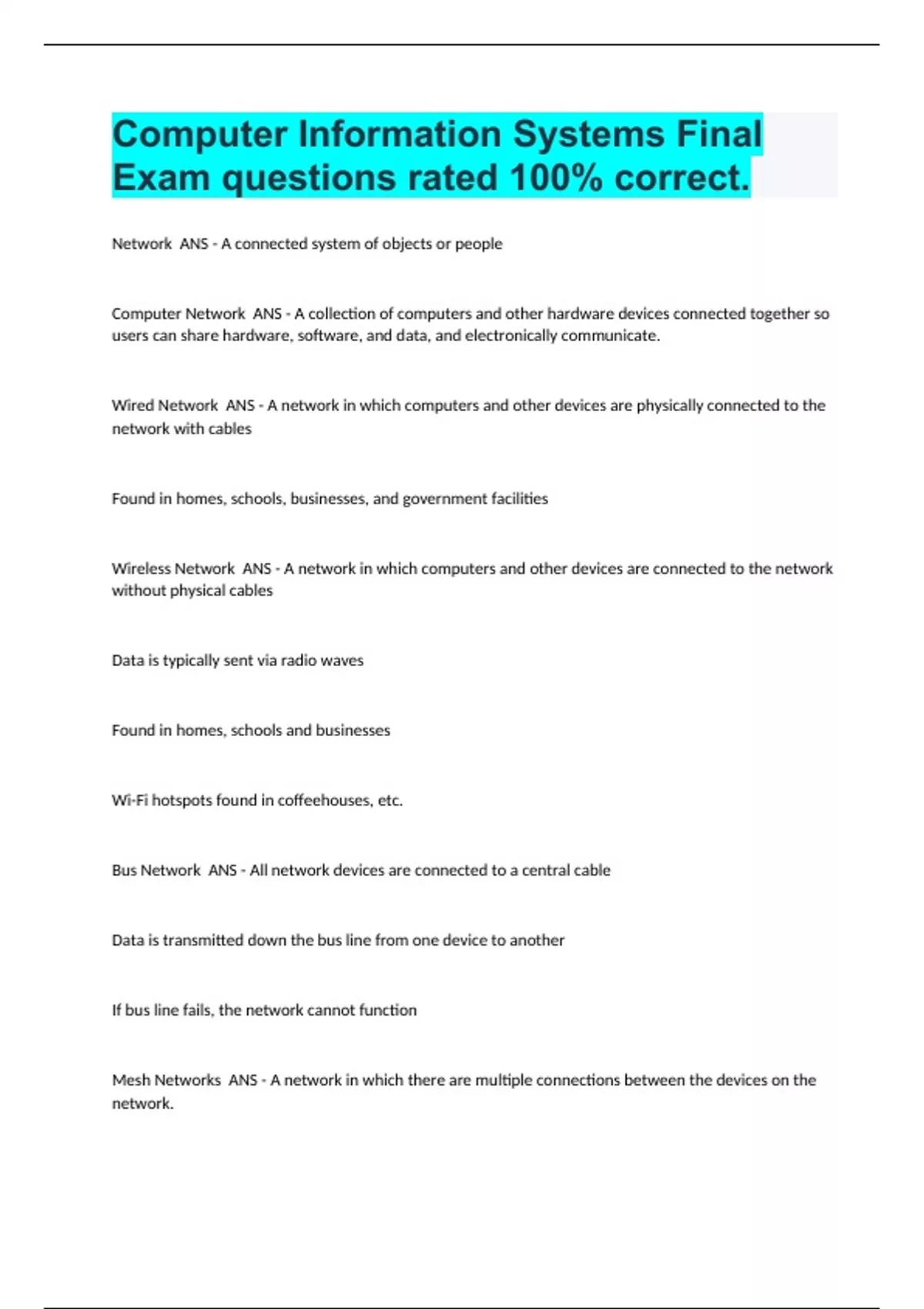 Computer Information Systems Final Exam questions rated 100% correct.

Network ANS - A connected system of objects or people

Computer Network ANS - A collection of computers and other hardware devices connected together so users can share hardware, software, and data, and electronically communicate.

Wired Network ANS - A network in which computers and other devices are physically connected to the network with cables

Found in homes, schools, businesses, and government facilities

Wireless Network ANS - A network in which computers and other devices are connected to the network without physical cables

Data is typically sent via radio waves

Found in homes, schools and businesses

Wi-Fi hotspots found in coffeehouses, etc.

Bus Network ANS - All network devices are connected to a central cable

Data is transmitted down the bus line from one device to another

If bus line fails, the network cannot function

Mesh Networks ANS - A network in which there are multiple connections between the devices on the network.